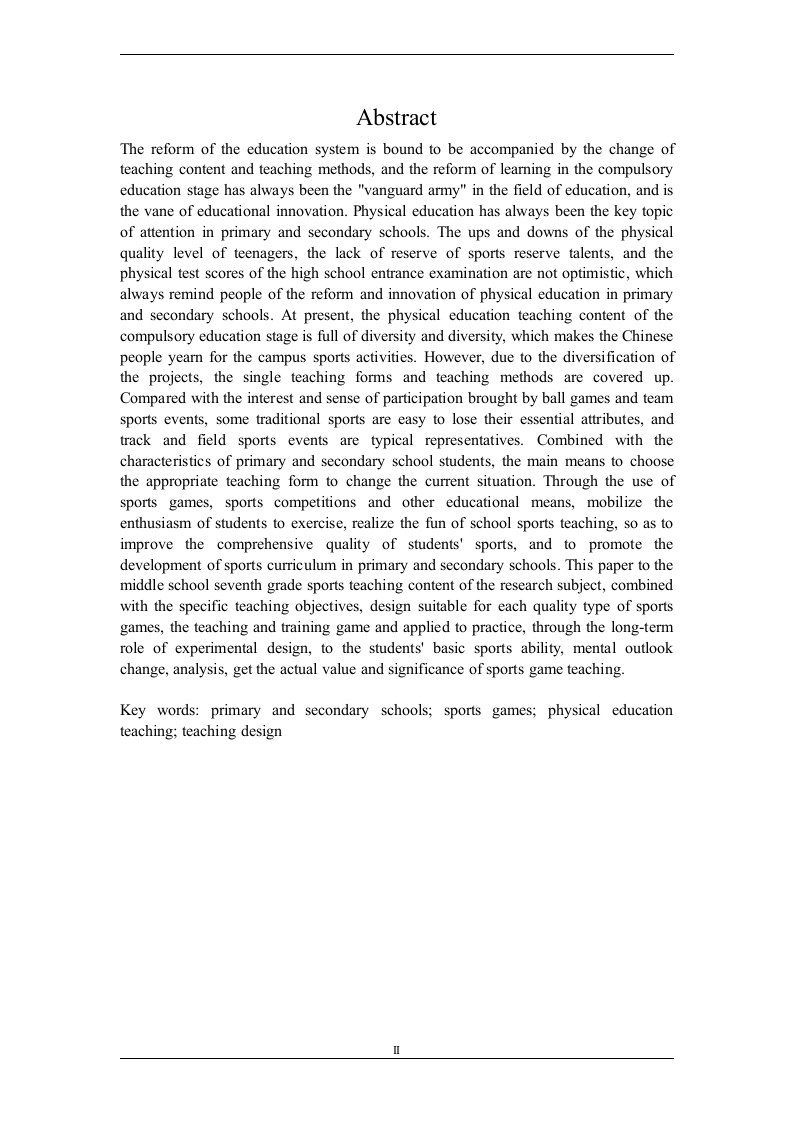 Abstract

The reform of the education system is bound to be accompanied by the change of teaching content and teaching methods, and the reform of learning in the compulsory education stage has always been the "vanguard army" in the field of education, and is the vane of educational innovation. Physical education has always been the key topic of attention in primary and secondary schools. The ups and downs of the physical quality level of teenagers, the lack of reserve of sports reserve talents, and the physical test scores of the high school entrance examination are not optimistic, which always remind people of the reform and innovation of physical education in primary and secondary schools. At present, the physical education teaching content of the compulsory education stage is full of diversity and diversity, which makes the Chinese people yearn for the campus sports activities. However, due to the diversification of the projects, the single teaching forms and teaching methods are covered up. Compared with the interest and sense of participation brought by ball games and team sports events, some traditional sports are easy to lose their essential attributes, and track and field sports events are typical representatives. Combined with the characteristics of primary and secondary school students, the main means to choose the appropriate teaching form to change the current situation. Through the use of sports games, sports competitions and other educational means, mobilize the enthusiasm of students to exercise, realize the fun of school sports teaching, so as to improve the comprehensive quality of students' sports, and to promote the development of sports curriculum in primary and secondary schools. This paper to the middle school seventh grade sports teaching content of the research subject, combined with the specific teaching objectives, design suitable for each quality type of sports games, the teaching and training game and applied to practice, through the long-term role of experimental design, to the students' basic sports ability, mental outlook change, analysis, get the actual value and significance of sports game teaching.

Key words: primary and secondary schools; sports games; physical education teaching; teaching design

II